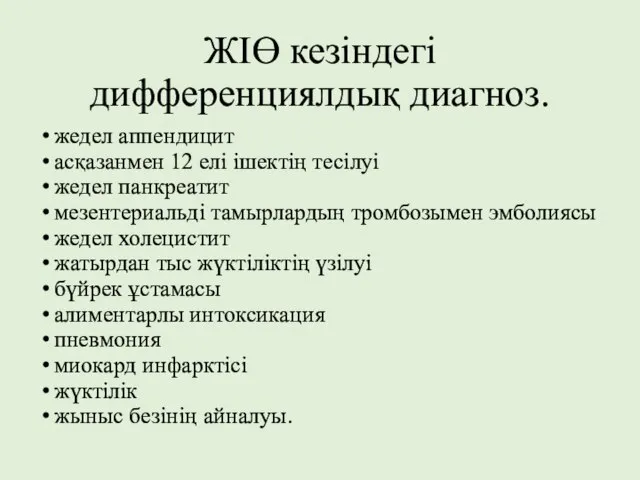 ЖІӨ кезіндегі дифференциялдық диагноз.

• жедел аппендицит
• асқазанмен 12 елі ішектің тесілуі
• жедел панкреатит
• мезентериальді тамырлардың тромбозымен эмболиясы
• жедел холецистит
• жатырдан тыс жүктіліктің үзілуі
• бүйрек ұстамасы
• алиментарлы интоксикация
• пневмония
• миокард инфарктісі
• жүктілік
• жыныс безінің айналуы.